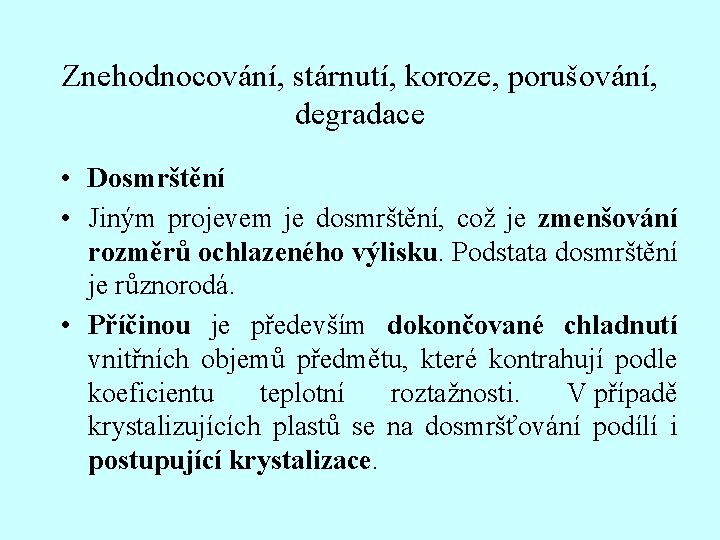 Znehodnocování, stárnutí, koroze, porušování, degradace

• Dosmrštění

• Jiným projevem je dosmrštění, což je zmenšování rozměrů ochlazeného výlisku. Podstata dosmrštění je různorodá.

• Příčinou je především dokončované chladnutí vnitřních objemů předmětu, které kontrahují podle koeficientu teplotní roztažnosti. V případě krystalizujících plastů se na dosmršťování podílí i postupující krystalizace.